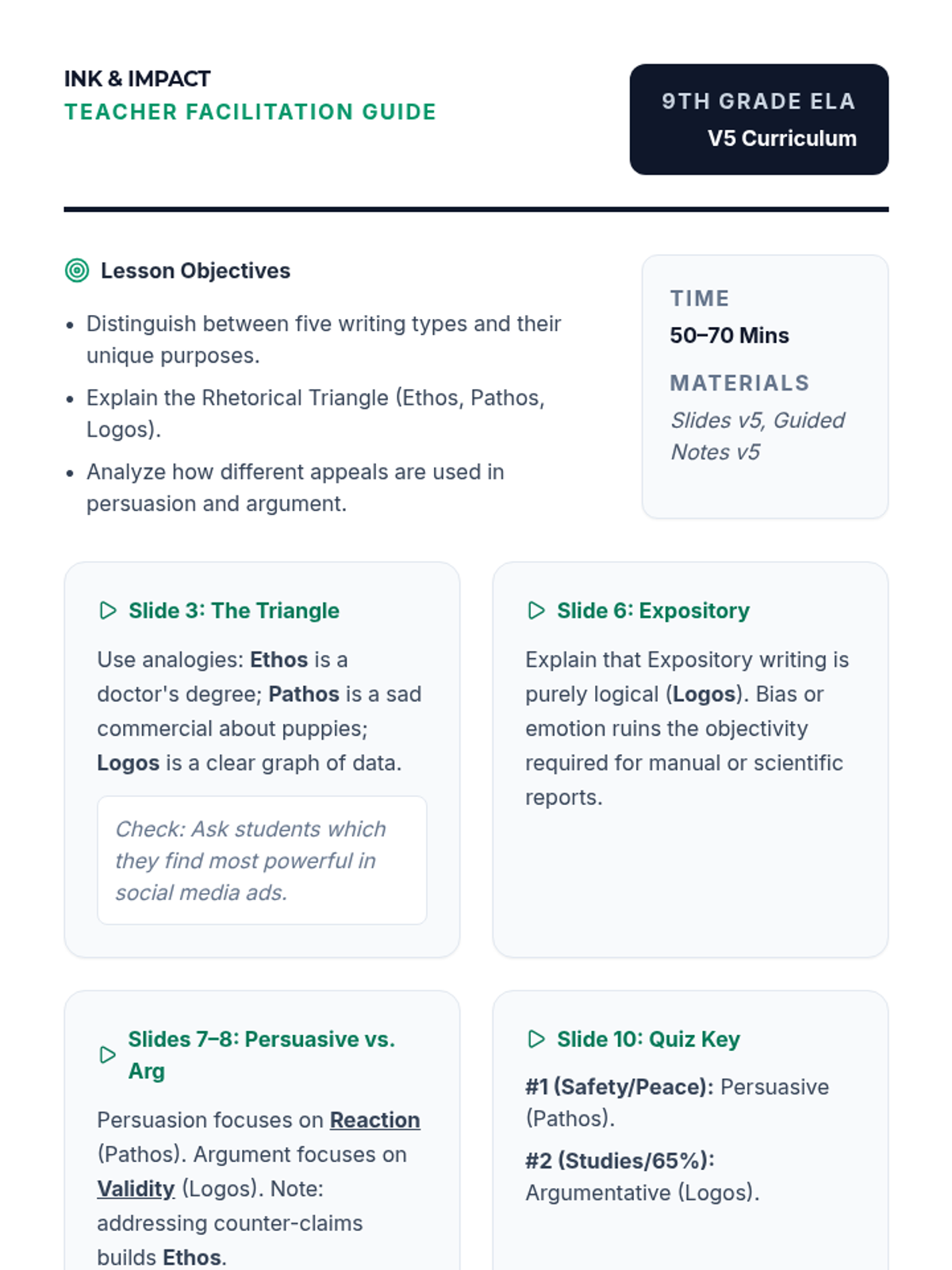 INK & IMPACT
TEACHER FACILITATION GUIDE

9TH GRADE ELA
V5 Curriculum

Lesson Objectives

• Distinguish between five writing types and their unique purposes.
• Explain the Rhetorical Triangle (Ethos, Pathos, Logos).
• Analyze how different appeals are used in persuasion and argument.

TIME
50–70 Mins

MATERIALS
Slides v5, Guided Notes v5

Slide 3: The Triangle

Use analogies: Ethos is a doctor's degree; Pathos is a sad commercial about puppies; Logos is a clear graph of data.

Check: Ask students which they find most powerful in social media ads.

Slide 6: Expository

Explain that Expository writing is purely logical (Logos). Bias or emotion ruins the objectivity required for manual or scientific reports.

Slides 7–8: Persuasive vs. Arg

Persuasion focuses on Reaction (Pathos). Argument focuses on Validity (Logos). Note: addressing counter-claims builds Ethos.

Slide 10: Quiz Key

#1 (Safety/Peace): Persuasive (Pathos).

#2 (Studies/65%): Argumentative (Logos).